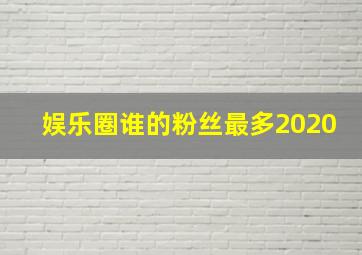 娱乐圈谁的粉丝最多2020